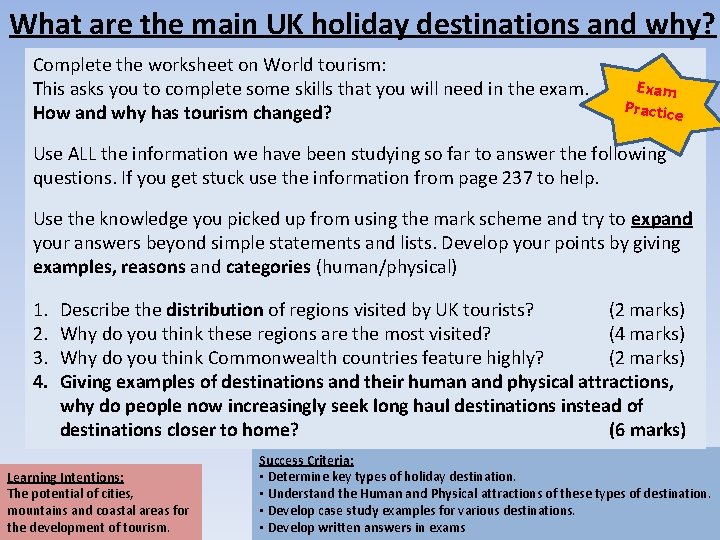 What are the main UK holiday destinations and why?

Complete the worksheet on World tourism:
This asks you to complete some skills that you will need in the exam.
How and why has tourism changed?

Exam Practice

Use ALL the information we have been studying so far to answer the following questions. If you get stuck use the information from page 237 to help.

Use the knowledge you picked up from using the mark scheme and try to expand your answers beyond simple statements and lists. Develop your points by giving examples, reasons and categories (human/physical)

1. Describe the distribution of regions visited by UK tourists? (2 marks)
2. Why do you think these regions are the most visited? (4 marks)
3. Why do you think Commonwealth countries feature highly? (2 marks)
4. Giving examples of destinations and their human and physical attractions, why do people now increasingly seek long haul destinations instead of destinations closer to home? (6 marks)

Learning Intentions:
The potential of cities, mountains and coastal areas for the development of tourism.

Success Criteria:
• Determine key types of holiday destination.
• Understand the Human and Physical attractions of these types of destination.
• Develop case study examples for various destinations.
• Develop written answers in exams